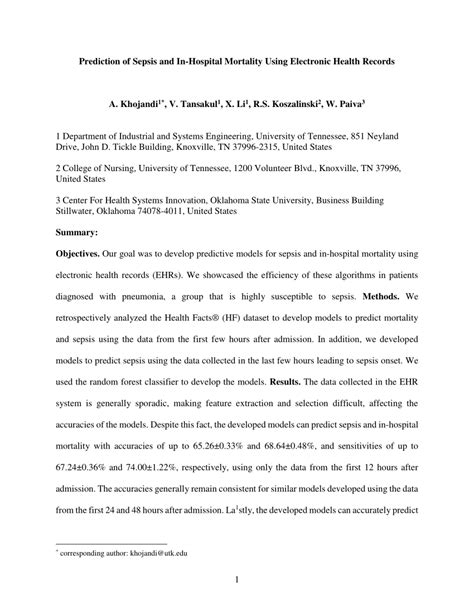 Prediction of Sepsis and In-Hospital Mortality Using Electronic Health Records

A. Khojandi$^{1*}$, V. Tansakul$^{1}$, X. Li$^{1}$, R.S. Koszalinski$^{2}$, W. Paiva$^{3}$

1 Department of Industrial and Systems Engineering, University of Tennessee, 851 Neyland Drive, John D. Tickle Building, Knoxville, TN 37996-2315, United States

2 College of Nursing, University of Tennessee, 1200 Volunteer Blvd., Knoxville, TN 37996, United States

3 Center For Health Systems Innovation, Oklahoma State University, Business Building Stillwater, Oklahoma 74078-4011, United States

Summary:

Objectives. Our goal was to develop predictive models for sepsis and in-hospital mortality using electronic health records (EHRs). We showcased the efficiency of these algorithms in patients diagnosed with pneumonia, a group that is highly susceptible to sepsis. Methods. We retrospectively analyzed the Health Facts® (HF) dataset to develop models to predict mortality and sepsis using the data from the first few hours after admission. In addition, we developed models to predict sepsis using the data collected in the last few hours leading to sepsis onset. We used the random forest classifier to develop the models. Results. The data collected in the EHR system is generally sporadic, making feature extraction and selection difficult, affecting the accuracies of the models. Despite this fact, the developed models can predict sepsis and in-hospital mortality with accuracies of up to 65.26±0.33% and 68.64±0.48%, and sensitivities of up to 67.24±0.36% and 74.00±1.22%, respectively, using only the data from the first 12 hours after admission. The accuracies generally remain consistent for similar models developed using the data from the first 24 and 48 hours after admission. La$^{1}$stly, the developed models can accurately predict

$^{*}$ corresponding author: khojandi@utk.edu

1